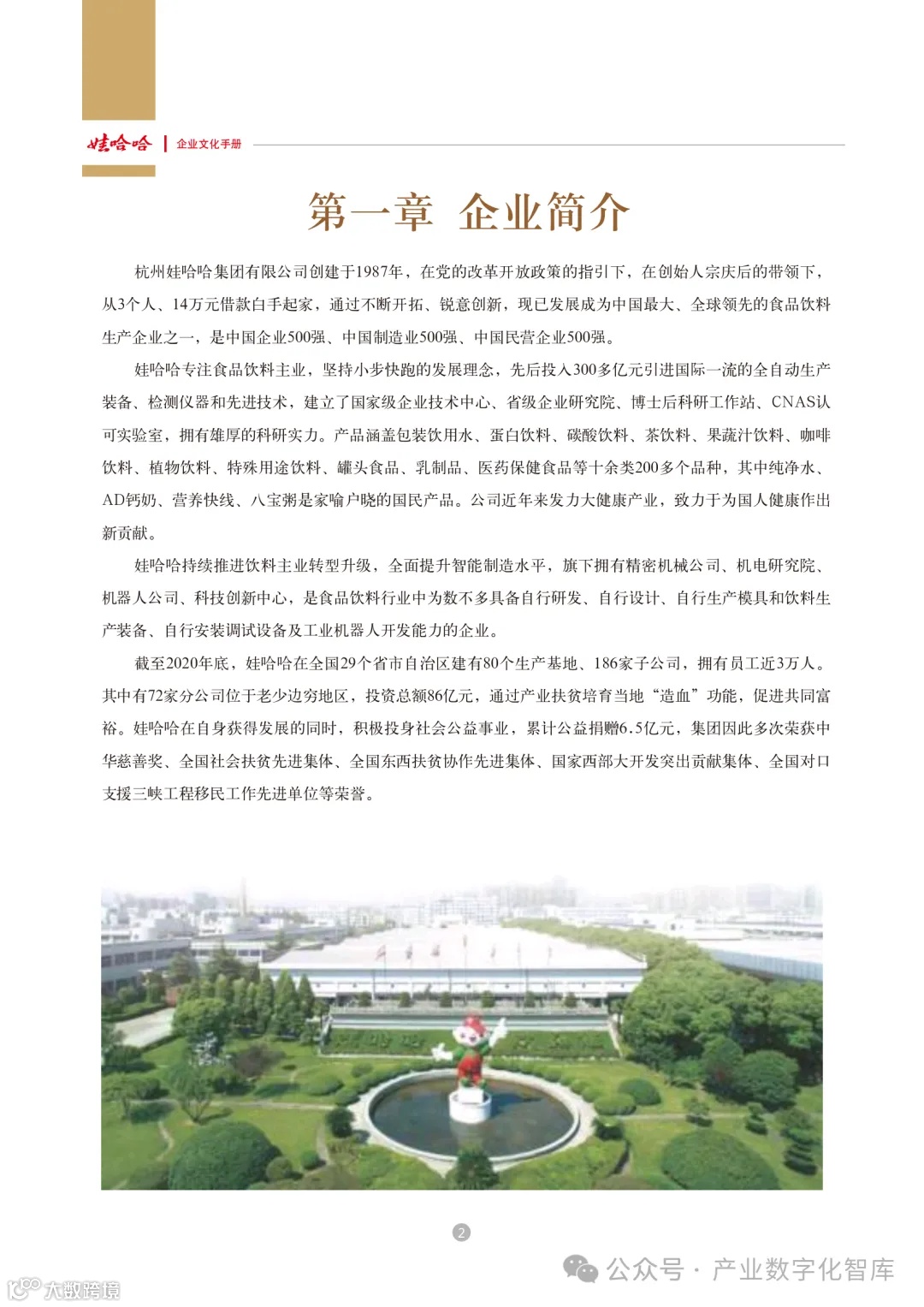 娃哈哈 | 企业文化手册

第一章 企业简介

杭州娃哈哈集团有限公司创建于1987年，在党的改革开放政策的指引下，在创始人宗庆后的带领下，从3个人、14万元借款白手起家，通过不断开拓、锐意创新，现已发展成为中国最大、全球领先的食品饮料生产企业之一，是中国企业500强、中国制造业500强、中国民营企业500强。

娃哈哈专注食品饮料主业，坚持小步快跑的发展理念，先后投入300多亿元引进国际一流的全自动生产装备、检测仪器和先进技术，建立了国家级企业技术中心、省级企业研究院、博士后科研工作站、CNAS认可实验室，拥有雄厚的科研实力。产品涵盖包装饮用水、蛋白饮料、碳酸饮料、茶饮料、果蔬汁饮料、咖啡饮料、植物饮料、特殊用途饮料、罐头食品、乳制品、医药保健食品等十余类200多个品种，其中纯净水、AD钙奶、营养快线、八宝粥是家喻户晓的国民产品。公司近年来发力大健康产业，致力于为国人健康作出新贡献。

娃哈哈持续推进饮料主业转型升级，全面提升智能制造水平，旗下拥有精密机械公司、机电研究院、机器人公司、科技创新中心，是食品饮料行业中为数不多具备自行研发、自行设计、自行生产模具和饮料生产装备、自行安装调试设备及工业机器人开发能力的企业。

截至2020年底，娃哈哈在全国29个省市自治区建有80个生产基地、186家子公司，拥有员工近3万人。其中有72家分公司位于老少边穷地区，投资总额86亿元，通过产业扶贫培育当地“造血”功能，促进共同富裕。娃哈哈在自身获得发展的同时，积极投身社会公益事业，累计公益捐赠6.5亿元，集团因此多次荣获中华慈善奖、全国社会扶贫先进集体、全国东西扶贫协作先进集体、国家西部大开发突出贡献集体、全国对口支援三峡工程移民工作先进单位等荣誉。

2

公众号 · 产业数字化智库

大数跨境